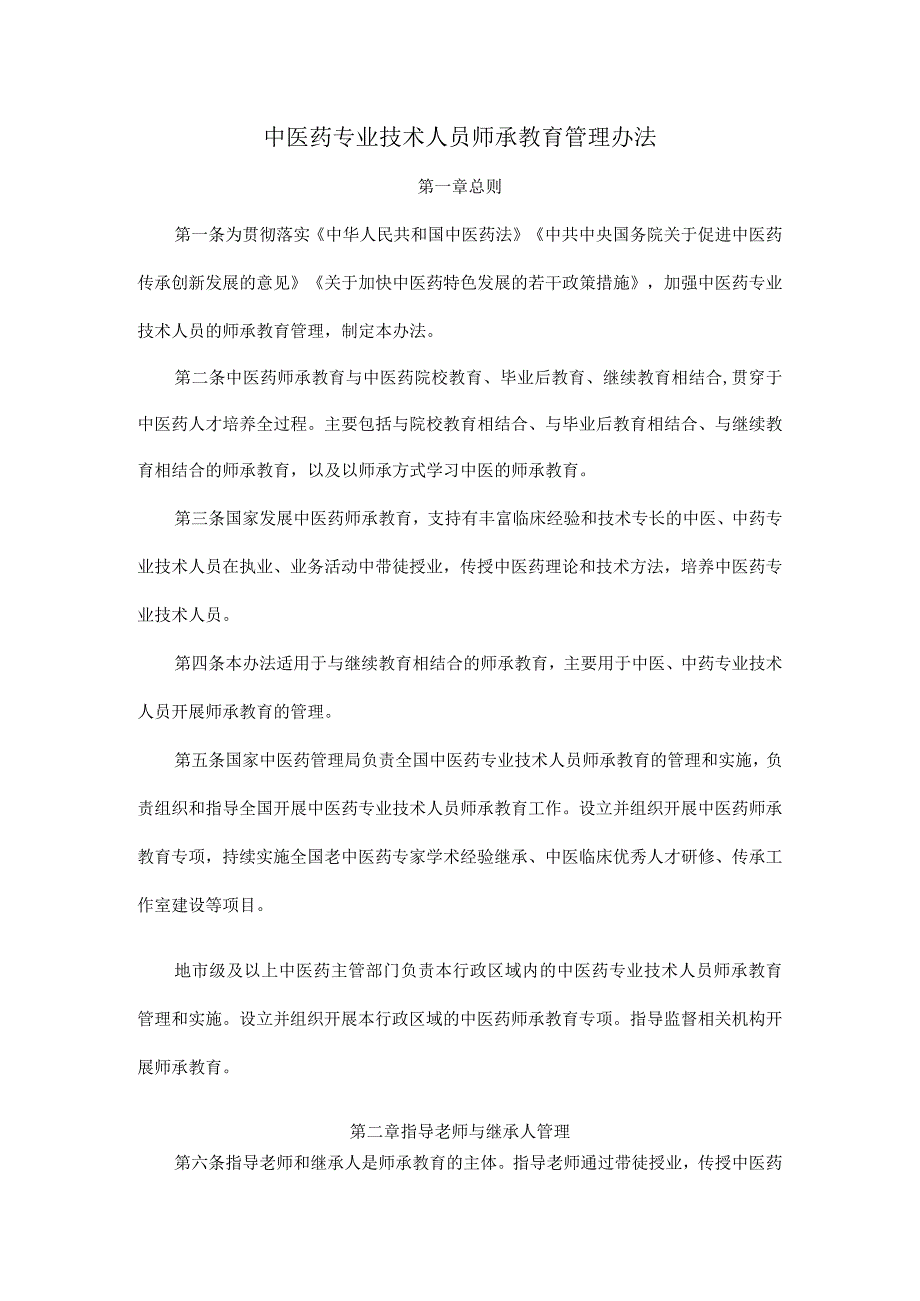 中医药专业技术人员师承教育管理办法

第一章总则

第一条为贯彻落实《中华人民共和国中医药法》《中共中央国务院关于促进中医药传承创新发展的意见》《关于加快中医药特色发展的若干政策措施》，加强中医药专业技术人员的师承教育管理，制定本办法。

第二条中医药师承教育与中医药院校教育、毕业后教育、继续教育相结合,贯穿于中医药人才培养全过程。主要包括与院校教育相结合、与毕业后教育相结合、与继续教育相结合的师承教育，以及以师承方式学习中医的师承教育。

第三条国家发展中医药师承教育，支持有丰富临床经验和技术专长的中医、中药专业技术人员在执业、业务活动中带徒授业，传授中医药理论和技术方法，培养中医药专业技术人员。

第四条本办法适用于与继续教育相结合的师承教育，主要用于中医、中药专业技术人员开展师承教育的管理。

第五条国家中医药管理局负责全国中医药专业技术人员师承教育的管理和实施，负责组织和指导全国开展中医药专业技术人员师承教育工作。设立并组织开展中医药师承教育专项，持续实施全国老中医药专家学术经验继承、中医临床优秀人才研修、传承工作室建设等项目。

地市级及以上中医药主管部门负责本行政区域内的中医药专业技术人员师承教育管理和实施。设立并组织开展本行政区域的中医药师承教育专项。指导监督相关机构开展师承教育。

第二章指导老师与继承人管理

第六条指导老师和继承人是师承教育的主体。指导老师通过带徒授业，传授中医药